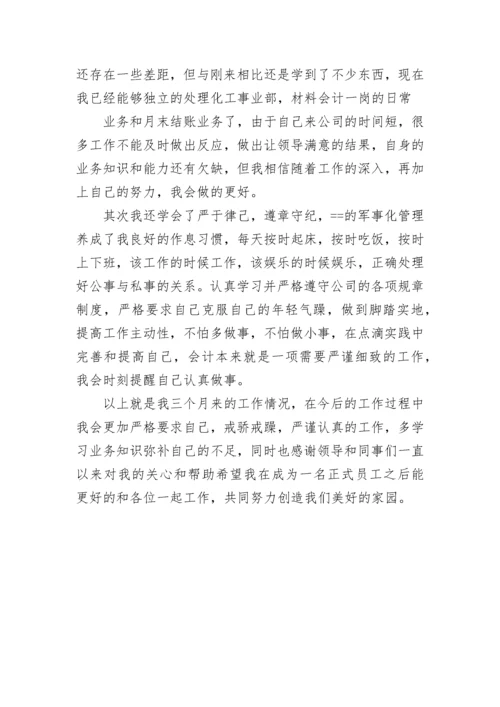 还存在一些差距，但与刚来相比还是学到了不少东西，现在我已经能够独立的处理化工事业部，材料会计一岗的日常

业务和月末结账业务了，由于自己来公司的时间短，很多工作不能及时做出反应，做出让领导满意的结果，自身的业务知识和能力还有欠缺，但我相信随着工作的深入，再加上自己的努力，我会做的更好。

其次我还学会了严于律己，遵章守纪，==的军事化管理养成了我良好的作息习惯，每天按时起床，按时吃饭，按时上下班，该工作的时候工作，该娱乐的时候娱乐，正确处理好公事与私事的关系。认真学习并严格遵守公司的各项规章制度，严格要求自己克服自己的年轻气躁，做到脚踏实地，提高工作主动性，不怕多做事，不怕做小事，在点滴实践中完善和提高自己，会计本来就是一项需要严谨细致的工作，我会时刻提醒自己认真做事。

以上就是我三个月来的工作情况，在今后的工作过程中我会更加严格要求自己，戒骄戒躁，严谨认真的工作，多学习业务知识弥补自己的不足，同时也感谢领导和同事们一直以来对我的关心和帮助希望我在成为一名正式员工之后能更好的和各位一起工作，共同努力创造我们美好的家园。